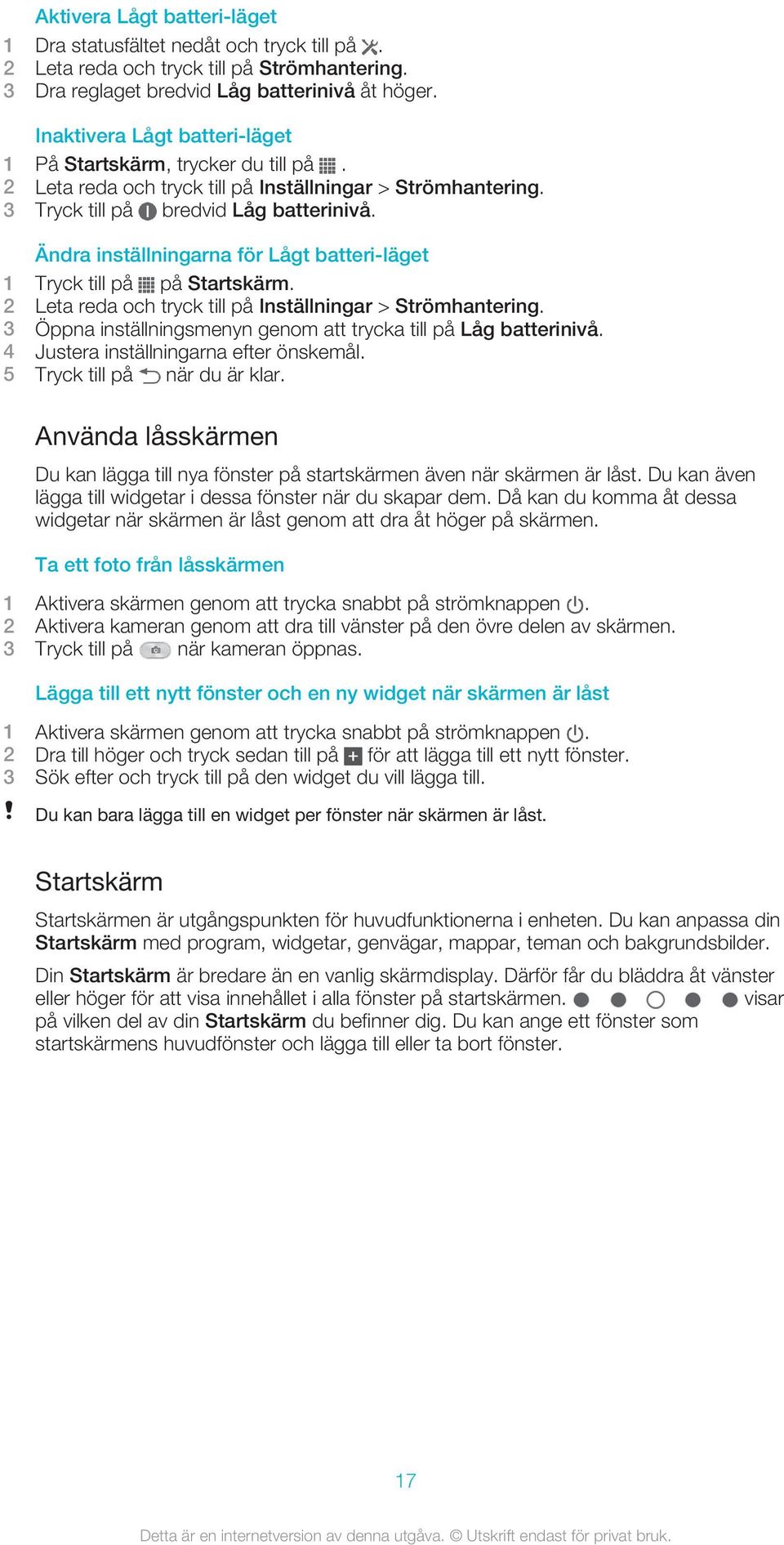 Aktivera Lågt batteri-läget

1 Dra statusfältet nedåt och tryck till på .
2 Leta reda och tryck till på Strömhantering.
3 Dra reglaget bredvid Låg batterinivå åt höger.

Inaktivera Lågt batteri-läget

1 På Startskärm, trycker du till på .
2 Leta reda och tryck till på Inställningar > Strömhantering.
3 Tryck till på bredvid Låg batterinivå.

Ändra inställningarna för Lågt batteri-läget

1 Tryck till på på Startskärm.
2 Leta reda och tryck till på Inställningar > Strömhantering.
3 Öppna inställningsmenyn genom att trycka till på Låg batterinivå.
4 Justera inställningarna efter önskemål.
5 Tryck till på när du är klar.

Använda låsskärmen

Du kan lägga till nya fönster på startskärmen även när skärmen är låst. Du kan även lägga till widgetar i dessa fönster när du skapar dem. Då kan du komma åt dessa widgetar när skärmen är låst genom att dra åt höger på skärmen.

Ta ett foto från låsskärmen

1 Aktivera skärmen genom att trycka snabbt på strömknappen .
2 Aktivera kameran genom att dra till vänster på den övre delen av skärmen.
3 Tryck till på när kameran öppnas.

Lägga till ett nytt fönster och en ny widget när skärmen är låst

1 Aktivera skärmen genom att trycka snabbt på strömknappen .
2 Dra till höger och tryck sedan till på för att lägga till ett nytt fönster.
3 Sök efter och tryck till på den widget du vill lägga till.

! Du kan bara lägga till en widget per fönster när skärmen är låst.

Startskärm

Startskärmen är utgångspunkten för huvudfunktionerna i enheten. Du kan anpassa din Startskärm med program, widgetar, genvägar, mappar, teman och bakgrundsbilder.

Din Startskärm är bredare än en vanlig skärmdisplay. Därför får du bläddra åt vänster eller höger för att visa innehållet i alla fönster på startskärmen. visar på vilken del av din Startskärm du befinner dig. Du kan ange ett fönster som startskärmens huvudfönster och lägga till eller ta bort fönster.

17

Detta är en internetversion av denna utgåva. © Utskrift endast för privat bruk.